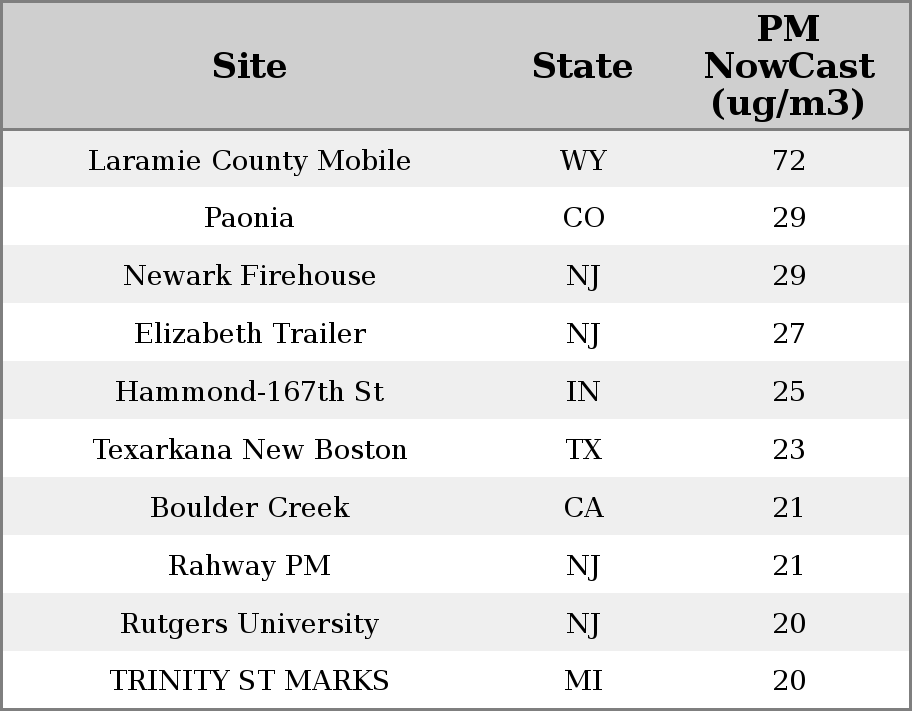 | Site | State | PM NowCast (ug/m3) |
|---|---|---|
| Laramie County Mobile | WY | 72 |
| Paonia | CO | 29 |
| Newark Firehouse | NJ | 29 |
| Elizabeth Trailer | NJ | 27 |
| Hammond-167th St | IN | 25 |
| Texarkana New Boston | TX | 23 |
| Boulder Creek | CA | 21 |
| Rahway PM | NJ | 21 |
| Rutgers University | NJ | 20 |
| TRINITY ST MARKS | MI | 20 |